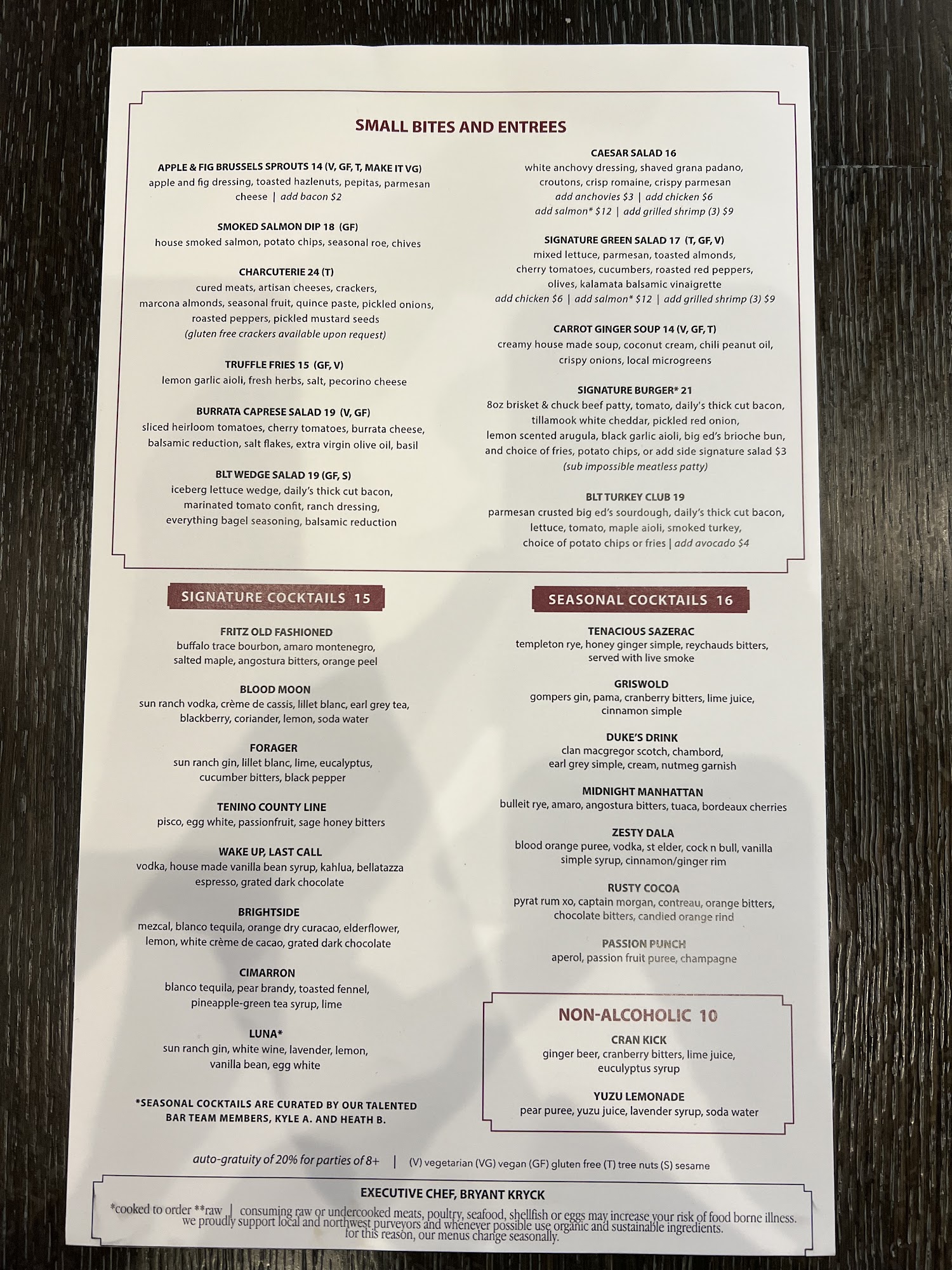 SMALL BITES AND ENTREES

APPLE & FIG BRUSSELS SPROUTS 14 (V, GF, T, MAKE IT VG)
apple and fig dressing, toasted hazlenuts, pepitas, parmesan cheese | add bacon $2

SMOKED SALMON DIP 18 (GF)
house smoked salmon, potato chips, seasonal roe, chives

CHARCUTERIE 24 (T)
cured meats, artisan cheeses, crackers, marcona almonds, seasonal fruit, quince paste, pickled onions, roasted peppers, pickled mustard seeds
(gluten free crackers available upon request)

TRUFFLE FRIES 15 (GF, V)
lemon garlic aioli, fresh herbs, salt, pecorino cheese

BURRATA CAPRESE SALAD 19 (V, GF)
sliced heirloom tomatoes, cherry tomatoes, burrata cheese, balsamic reduction, salt flakes, extra virgin olive oil, basil

BLT WEDGE SALAD 19 (GF, S)
iceberg lettuce wedge, daily's thick cut bacon, marinated tomato confit, ranch dressing, everything bagel seasoning, balsamic reduction

CAESAR SALAD 16
white anchovy dressing, shaved grana padano, croutons, crisp romaine, crispy parmesan
add anchovies $3 | add chicken $6
add salmon* $12 | add grilled shrimp (3) $9

SIGNATURE GREEN SALAD 17 (T, GF, V)
mixed lettuce, parmesan, toasted almonds, cherry tomatoes, cucumbers, roasted red peppers, olives, kalamata balsamic vinaigrette
add chicken $6 | add salmon* $12 | add grilled shrimp (3) $9

CARROT GINGER SOUP 14 (V, GF, T)
creamy house made soup, coconut cream, chili peanut oil, crispy onions, local microgreens

SIGNATURE BURGER* 21
8oz brisket & chuck beef patty, tomato, daily's thick cut bacon, tillamook white cheddar, pickled red onion, lemon scented arugula, black garlic aioli, big ed's brioche bun, and choice of fries, potato chips, or add side signature salad $3
(sub impossible meatless patty)

BLT TURKEY CLUB 19
parmesan crusted big ed's sourdough, daily's thick cut bacon, lettuce, tomato, maple aioli, smoked turkey, choice of potato chips or fries | add avocado $4

SIGNATURE COCKTAILS 15

FRITZ OLD FASHIONED
buffalo trace bourbon, amaro montenegro, salted maple, angostura bitters, orange peel

BLOOD MOON
sun ranch vodka, crème de cassis, lillet blanc, earl grey tea, blackberry, coriander, lemon, soda water

FORAGER
sun ranch gin, lillet blanc, lime, eucalyptus, cucumber bitters, black pepper

TENINO COUNTY LINE
pisco, egg white, passionfruit, sage honey bitters

WAKE UP, LAST CALL
vodka, house made vanilla bean syrup, kahlua, bellatazza espresso, grated dark chocolate

BRIGHTSIDE
mezcal, blanco tequila, orange dry curacao, elderflower, lemon, white crème de cacao, grated dark chocolate

CIMARRON
blanco tequila, pear brandy, toasted fennel, pineapple-green tea syrup, lime

LUNA*
sun ranch gin, white wine, lavender, lemon, vanilla bean, egg white

*SEASONAL COCKTAILS ARE CURATED BY OUR TALENTED BAR TEAM MEMBERS, KYLE A. AND HEATH B.

SEASONAL COCKTAILS 16

TENACIOUS SAZERAC
templeton rye, honey ginger simple, reychauds bitters, served with live smoke

GRISWOLD
gompers gin, pama, cranberry bitters, lime juice, cinnamon simple

DUKE'S DRINK
clan macgregor scotch, chambord, earl grey simple, cream, nutmeg garnish

MIDNIGHT MANHATTAN
bulleit rye, amaro, angostura bitters, tuaca, bordeaux cherries

ZESTY DALA
blood orange puree, vodka, st elder, cock n bull, vanilla simple syrup, cinnamon/ginger rim

RUSTY COCOA
pyrat rum xo, captain morgan, contreau, orange bitters, chocolate bitters, candied orange rind

PASSION PUNCH
aperol, passion fruit puree, champagne

NON-ALCOHOLIC 10

CRAN KICK
ginger beer, cranberry bitters, lime juice, euculyptus syrup

YUZU LEMONADE
pear puree, yuzu juice, lavender syrup, soda water

auto-gratuity of 20% for parties of 8+ | (V) vegetarian (VG) vegan (GF) gluten free (T) tree nuts (S) sesame

EXECUTIVE CHEF, BRYANT KRYCK
*cooked to order **raw | consuming raw or undercooked meats, poultry, seafood, shellfish or eggs may increase your risk of food borne illness.
we proudly support local and northwest purveyors and whenever possible use organic and sustainable ingredients.
for this reason, our menus change seasonally.